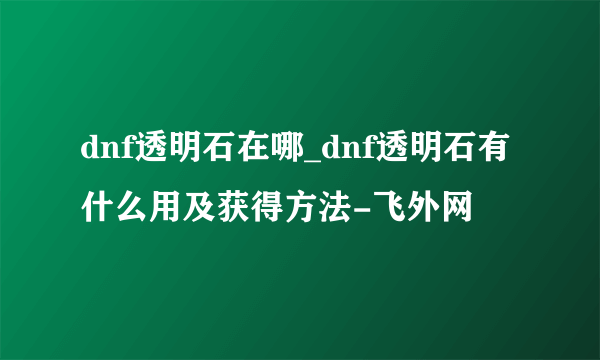 dnf透明石在哪_dnf透明石有什么用及获得方法-飞外网